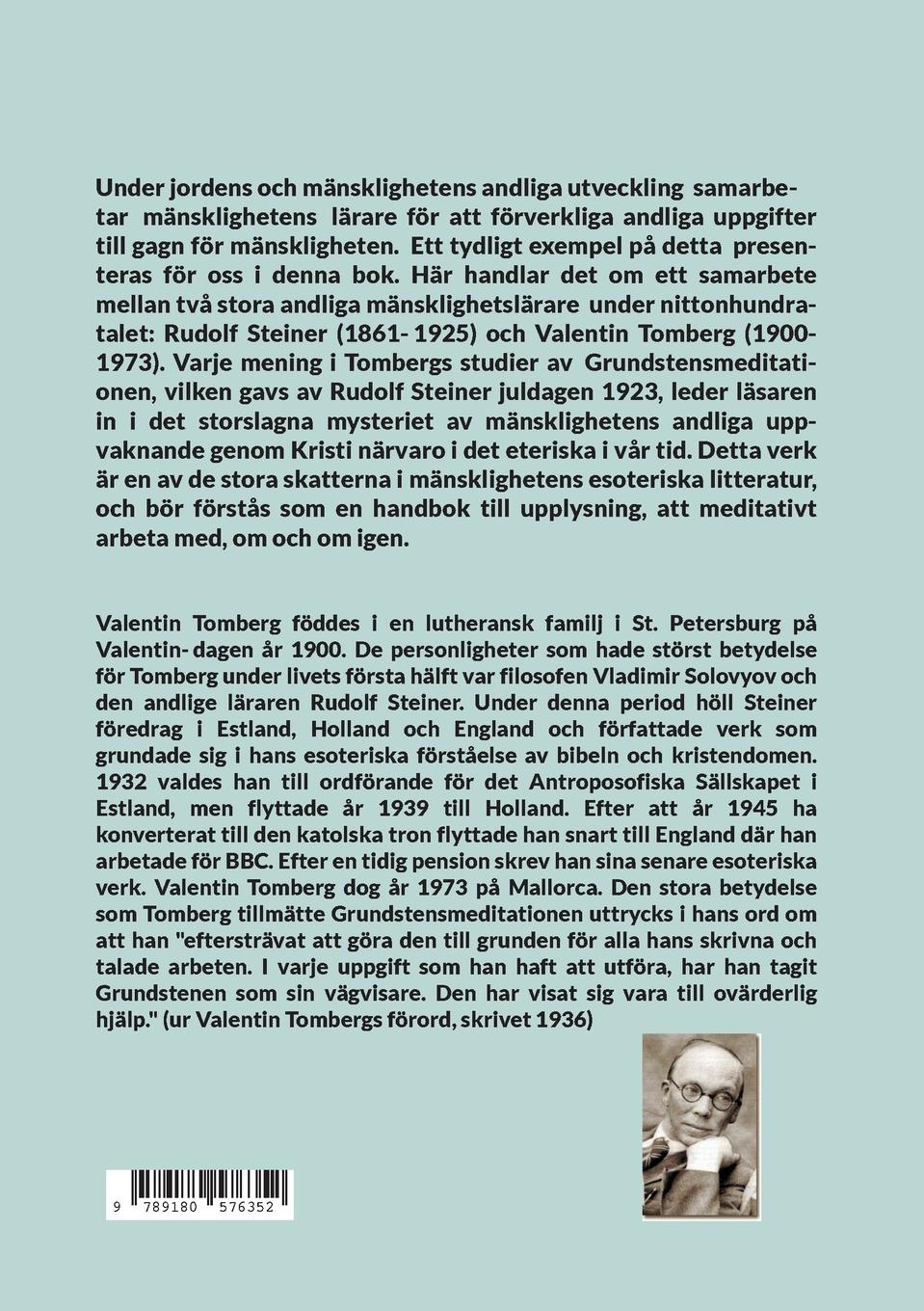 Under jordens och mänsklighetens andliga utveckling samarbetar mänsklighetens lärare för att förverkliga andliga uppgifter till gagn för mänskligheten. Ett tydligt exempel på detta presenteras för oss i denna bok. Här handlar det om ett samarbete mellan två stora andliga mänsklighetslärare under nittonhundratalet: Rudolf Steiner (1861- 1925) och Valentin Tomberg (1900-1973). Varje mening i Tombergs studier av Grundstensmeditationen, vilken gavs av Rudolf Steiner juldagen 1923, leder läsaren in i det storslagna mysteriet av mänsklighetens andliga uppvaknande genom Kristi närvaro i det eteriska i vår tid. Detta verk är en av de stora skatterna i mänsklighetens esoteriska litteratur, och bör förstås som en handbok till upplysning, att meditativt arbeta med, om och om igen.

Valentin Tomberg föddes i en lutheransk familj i St. Petersburg på Valentin- dagen år 1900. De personligheter som hade störst betydelse för Tomberg under livets första hälft var filosofen Vladimir Solovyov och den andlige läraren Rudolf Steiner. Under denna period höll Steiner föredrag i Estland, Holland och England och författade verk som grundade sig i hans esoteriska förståelse av bibeln och kristendomen. 1932 valdes han till ordförande för det Antroposofiska Sällskapet i Estland, men flyttade år 1939 till Holland. Efter att år 1945 ha konverterat till den katolska tron flyttade han snart till England där han arbetade för BBC. Efter en tidig pension skrev han sina senare esoteriska verk. Valentin Tomberg dog år 1973 på Mallorca. Den stora betydelse som Tomberg tillmätte Grundstensmeditationen uttrycks i hans ord om att han "eftersträvat att göra den till grunden för alla hans skrivna och talade arbeten. I varje uppgift som han haft att utföra, har han tagit Grundstenen som sin vägvisare. Den har visat sig vara till ovärderlig hjälp." (ur Valentin Tombergs förord, skrivet 1936)

9 789180 576352